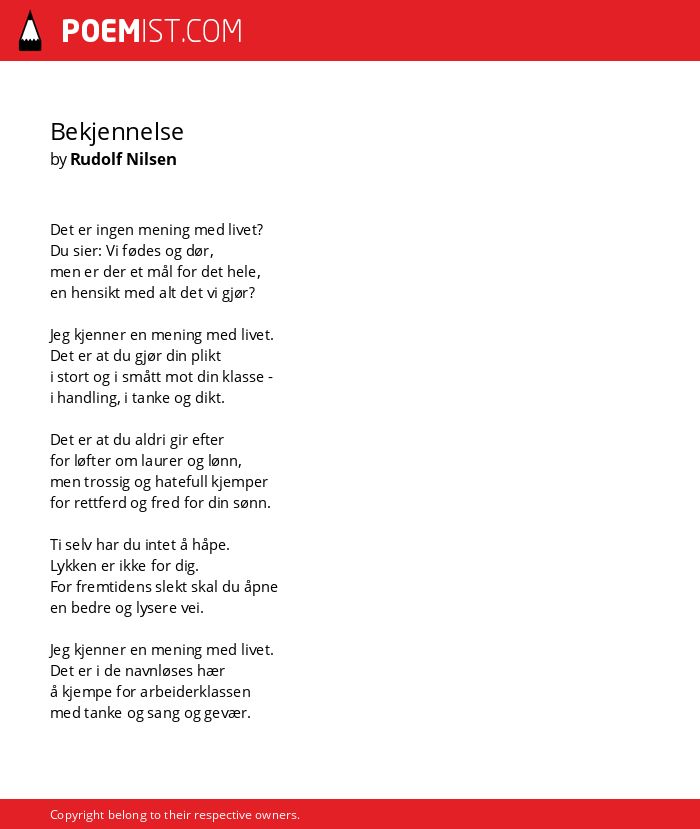 POEMIST.COM

Bekjennelse
by Rudolf Nilsen

Det er ingen mening med livet?
Du sier: Vi fødes og dør,
men er der et mål for det hele,
en hensikt med alt det vi gjør?

Jeg kjenner en mening med livet.
Det er at du gjør din plikt
i stort og i smått mot din klasse -
i handling, i tanke og dikt.

Det er at du aldri gir efter
for løfter om laurer og lønn,
men trossig og hatefull kjemper
for rettferd og fred for din sønn.

Ti selv har du intet å håpe.
Lykken er ikke for dig.
For fremtidens slekt skal du åpne
en bedre og lysere vei.

Jeg kjenner en mening med livet.
Det er i de navnløses hær
å kjempe for arbeiderklassen
med tanke og sang og gevær.

Copyright belong to their respective owners.